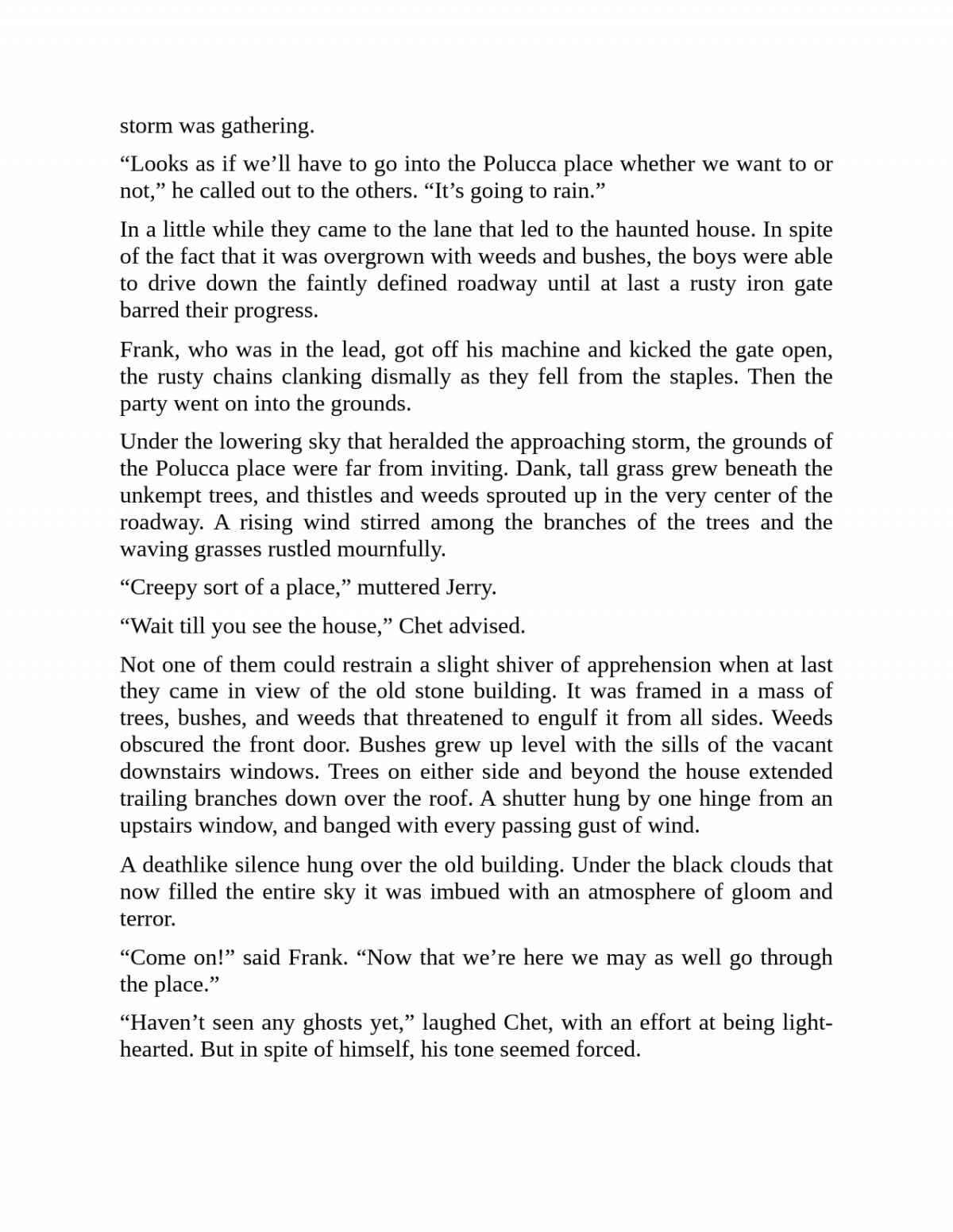 storm was gathering.

“Looks as if we’ll have to go into the Polucca place whether we want to or not,” he called out to the others. “It’s going to rain.”

In a little while they came to the lane that led to the haunted house. In spite of the fact that it was overgrown with weeds and bushes, the boys were able to drive down the faintly defined roadway until at last a rusty iron gate barred their progress.

Frank, who was in the lead, got off his machine and kicked the gate open, the rusty chains clanking dismally as they fell from the staples. Then the party went on into the grounds.

Under the lowering sky that heralded the approaching storm, the grounds of the Polucca place were far from inviting. Dank, tall grass grew beneath the unkempt trees, and thistles and weeds sprouted up in the very center of the roadway. A rising wind stirred among the branches of the trees and the waving grasses rustled mournfully.

“Creepy sort of a place,” muttered Jerry.

“Wait till you see the house,” Chet advised.

Not one of them could restrain a slight shiver of apprehension when at last they came in view of the old stone building. It was framed in a mass of trees, bushes, and weeds that threatened to engulf it from all sides. Weeds obscured the front door. Bushes grew up level with the sills of the vacant downstairs windows. Trees on either side and beyond the house extended trailing branches down over the roof. A shutter hung by one hinge from an upstairs window, and banged with every passing gust of wind.

A deathlike silence hung over the old building. Under the black clouds that now filled the entire sky it was imbued with an atmosphere of gloom and terror.

“Come on!” said Frank. “Now that we’re here we may as well go through the place.”

“Haven’t seen any ghosts yet,” laughed Chet, with an effort at being light-hearted. But in spite of himself, his tone seemed forced.